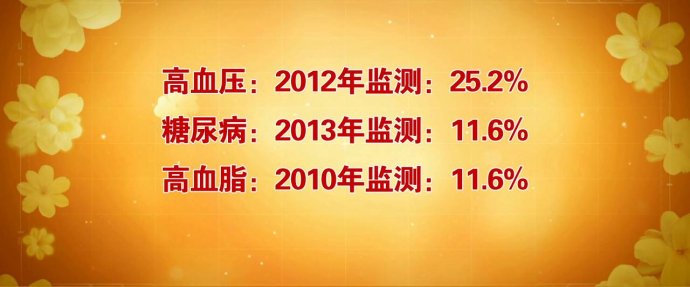 高血压：2012年监测：25.2%
糖尿病：2013年监测：11.6%
高血脂：2010年监测：11.6%